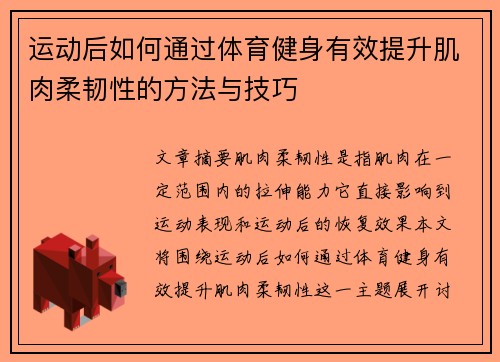 运动后如何通过体育健身有效提升肌肉柔韧性的方法与技巧

文章摘要肌肉柔韧性是指肌肉在一定范围内的拉伸能力它直接影响到运动表现和运动后的恢复效果本文将围绕运动后如何通过体育健身有效提升肌肉柔韧性这一主题展开讨